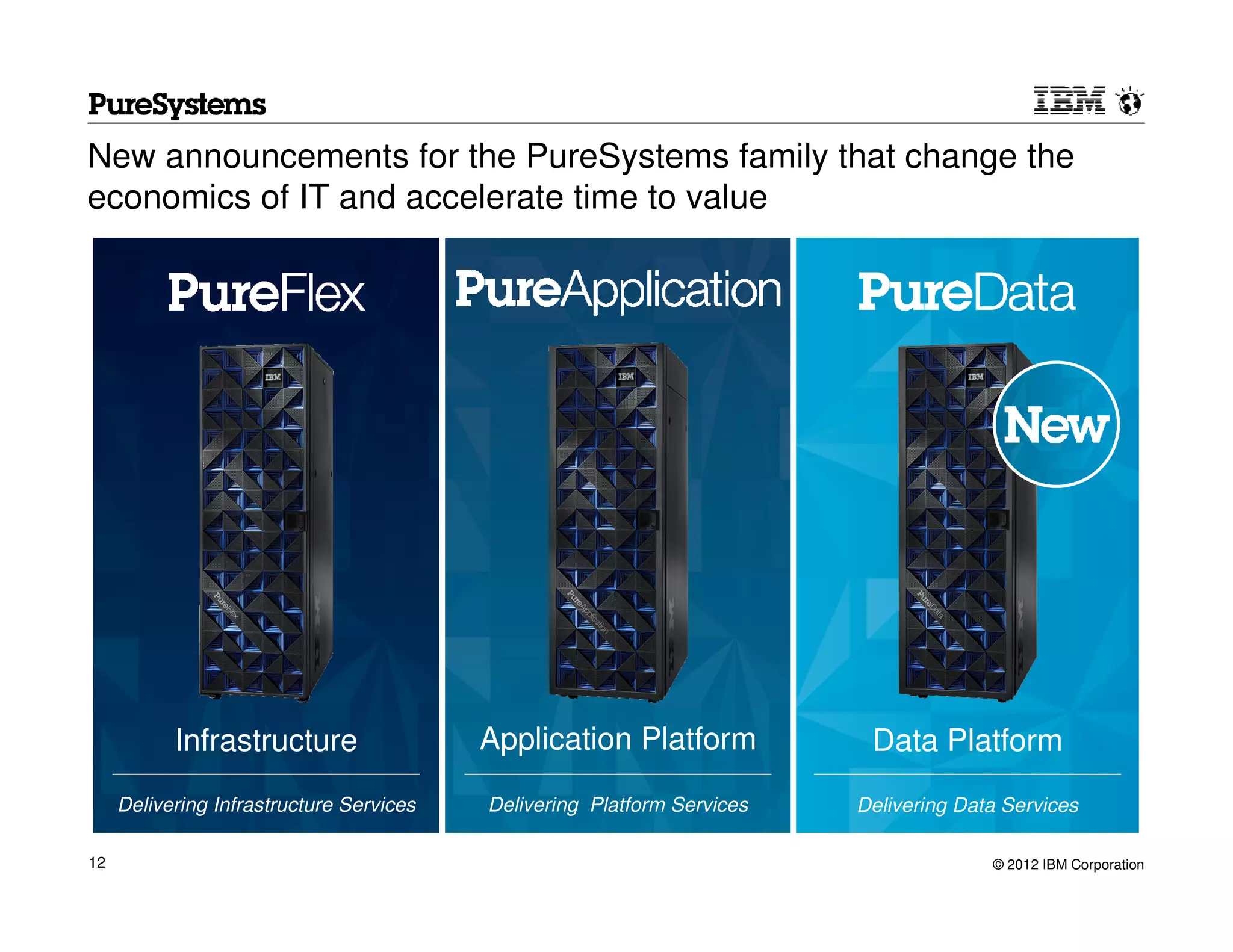 PureSystems

IBM

New announcements for the PureSystems family that change the economics of IT and accelerate time to value

PureFlex

IBM

PureFlex

Infrastructure

Delivering Infrastructure Services

PureApplication

IBM

PureApplication

Application Platform

Delivering Platform Services

PureData

IBM

New

PureData

Data Platform

Delivering Data Services

12

© 2012 IBM Corporation